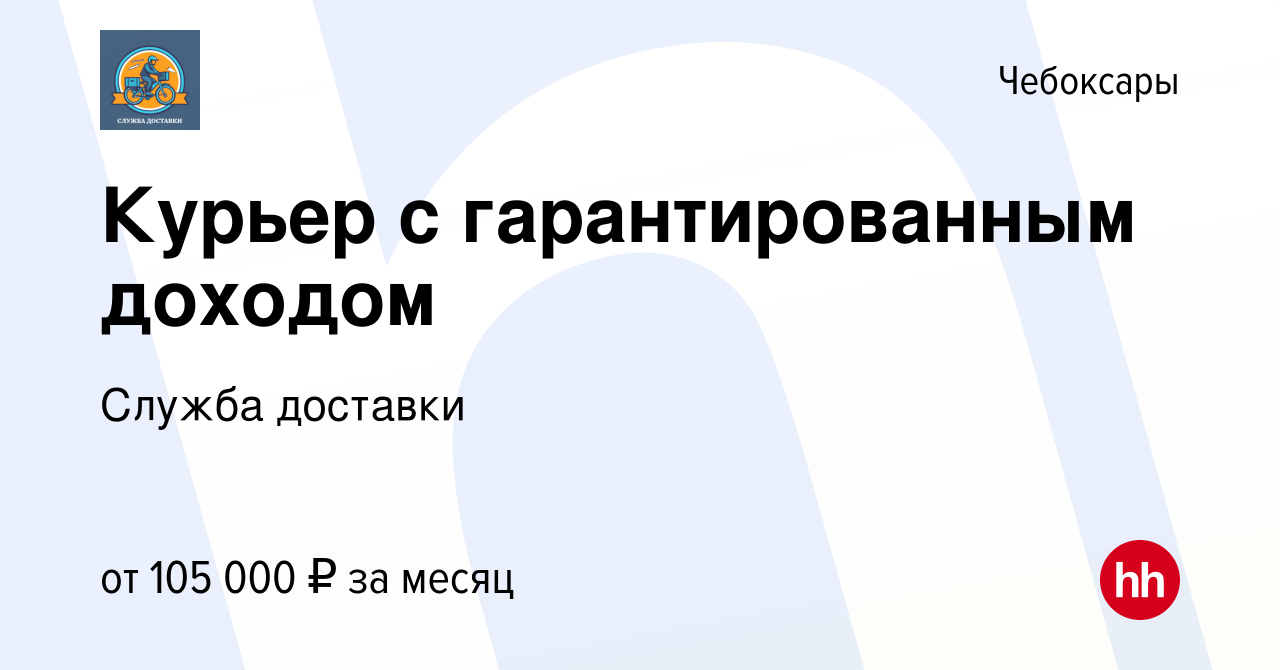 СЛУЖБА ДОСТАВКИ

Чебоксары

Курьер с гарантированным доходом

Служба доставки

от 105 000 ₽ за месяц

hh